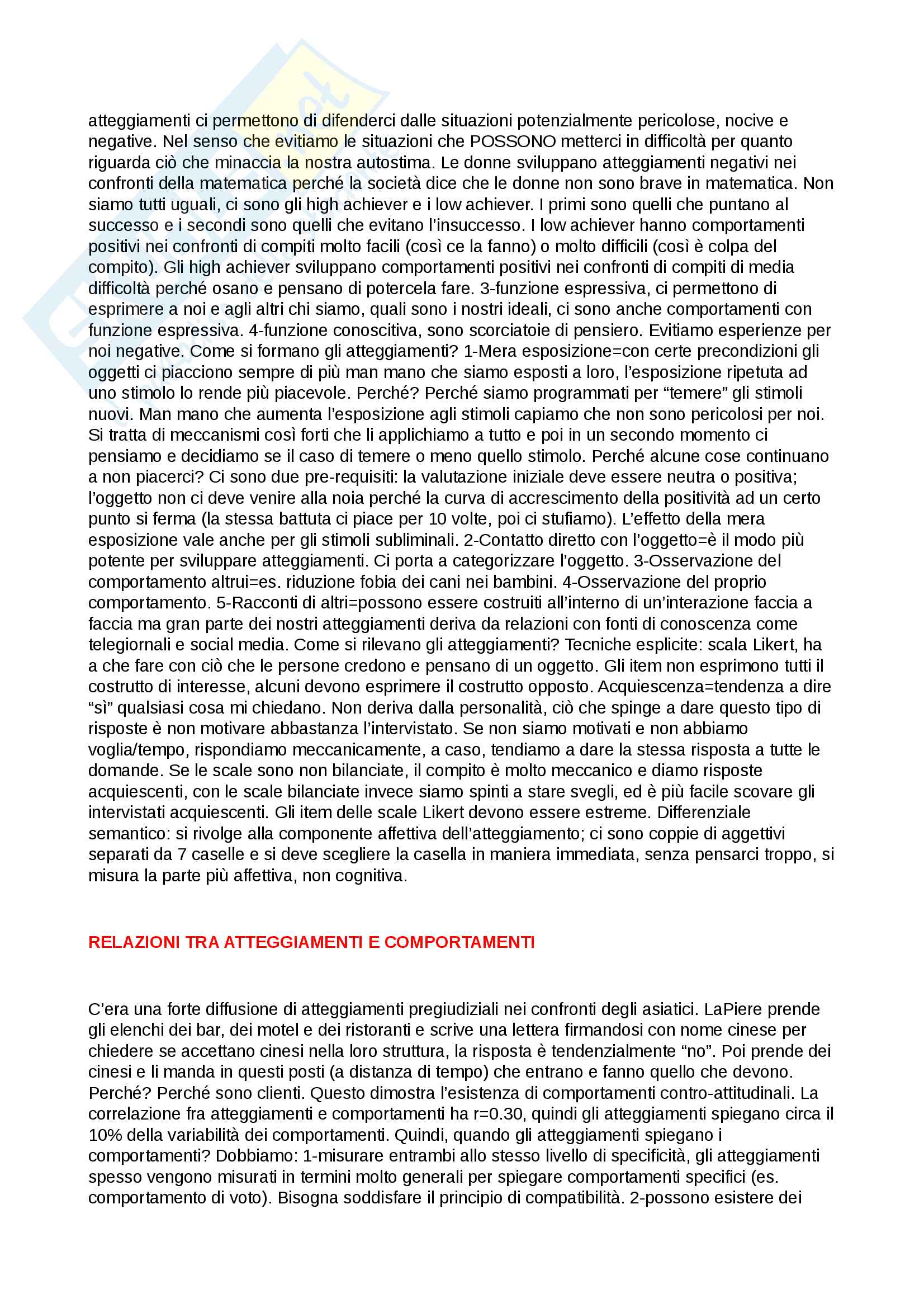 atteggiamenti ci permettono di difenderci dalle situazioni potenzialmente pericolose, nocive e negative. Nel senso che evitiamo le situazioni che POSSONO metterci in difficoltà per quanto riguarda ciò che minaccia la nostra autostima. Le donne sviluppano atteggiamenti negativi nei confronti della matematica perché la società dice che le donne non sono brave in matematica. Non siamo tutti uguali, ci sono gli high achiever e i low achiever. I primi sono quelli che puntano al successo e i secondi sono quelli che evitano l'insuccesso. I low achiever hanno comportamenti positivi nei confronti di compiti molto facili (così ce la fanno) o molto difficili (così è colpa del compito). Gli high achiever sviluppano comportamenti positivi nei confronti di compiti di media difficoltà perché osano e pensano di potercela fare. 3-funzione espressiva, ci permettono di esprimere a noi e agli altri chi siamo, quali sono i nostri ideali, ci sono anche comportamenti con funzione espressiva. 4-funzione conoscitiva, sono scorciatoie di pensiero. Evitiamo esperienze per noi negative. Come si formano gli atteggiamenti? 1-Mera esposizione=con certe precondizioni gli oggetti ci piacciono sempre di più man mano che siamo esposti a loro, l'esposizione ripetuta ad uno stimolo lo rende più piacevole. Perché? Perché siamo programmati per "temere" gli stimoli nuovi. Man mano che aumenta l'esposizione agli stimoli capiamo che non sono pericolosi per noi. Si tratta di meccanismi così forti che li applichiamo a tutto e poi in un secondo momento ci pensiamo e decidiamo se il caso di temere o meno quello stimolo. Perché alcune cose continuano a non piacerci? Ci sono due pre-requisiti: la valutazione iniziale deve essere neutra o positiva; l'oggetto non ci deve venire alla noia perché la curva di accrescimento della positività ad un certo punto si ferma (la stessa battuta ci piace per 10 volte, poi ci stufiamo). L'effetto della mera esposizione vale anche per gli stimoli subliminali. 2-Contatto diretto con l'oggetto=è il modo più potente per sviluppare atteggiamenti. Ci porta a categorizzare l'oggetto. 3-Osservazione del comportamento altrui=es. riduzione fobia dei cani nei bambini. 4-Osservazione del proprio comportamento. 5-Racconti di altri=possono essere costruiti all'interno di un'interazione faccia a faccia ma gran parte dei nostri atteggiamenti deriva da relazioni con fonti di conoscenza come telegiornali e social media. Come si rilevano gli atteggiamenti? Tecniche esplicite: scala Likert, ha a che fare con ciò che le persone credono e pensano di un oggetto. Gli item non esprimono tutti il costrutto di interesse, alcuni devono esprimere il costrutto opposto. Acquiescenza=tendenza a dire "sì" qualsiasi cosa mi chiedano. Non deriva dalla personalità, ciò che spinge a dare questo tipo di risposte è non motivare abbastanza l'intervistato. Se non siamo motivati e non abbiamo voglia/tempo, rispondiamo meccanicamente, a caso, tendiamo a dare la stessa risposta a tutte le domande. Se le scale sono non bilanciate, il compito è molto meccanico e diamo risposte acquiescenti, con le scale bilanciate invece siamo spinti a stare svegli, ed è più facile scovare gli intervistati acquiescenti. Gli item delle scale Likert devono essere estreme. Differenziale semantico: si rivolge alla componente affettiva dell'atteggiamento; ci sono coppie di aggettivi separati da 7 caselle e si deve scegliere la casella in maniera immediata, senza pensarci troppo, si misura la parte più affettiva, non cognitiva.

RELAZIONI TRA ATTEGGIAMENTI E COMPORTAMENTI

C'era una forte diffusione di atteggiamenti pregiudiziali nei confronti degli asiatici. LaPiere prende gli elenchi dei bar, dei motel e dei ristoranti e scrive una lettera firmandosi con nome cinese per chiedere se accettano cinesi nella loro struttura, la risposta è tendenzialmente "no". Poi prende dei cinesi e li manda in questi posti (a distanza di tempo) che entrano e fanno quello che devono. Perché? Perché sono clienti. Questo dimostra l'esistenza di comportamenti contro-attitudinali. La correlazione fra atteggiamenti e comportamenti ha r=0.30, quindi gli atteggiamenti spiegano circa il 10% della variabilità dei comportamenti. Quindi, quando gli atteggiamenti spiegano i comportamenti? Dobbiamo: 1-misurare entrambi allo stesso livello di specificità, gli atteggiamenti spesso vengono misurati in termini molto generali per spiegare comportamenti specifici (es. comportamento di voto). Bisogna soddisfare il principio di compatibilità. 2-possono esistere dei